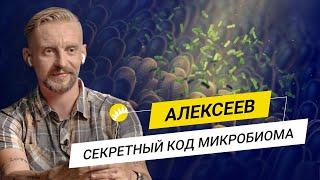 АЛЕКСЕЕВ
СЕКРЕТНЫЙ КОД МИКРОБИОМА